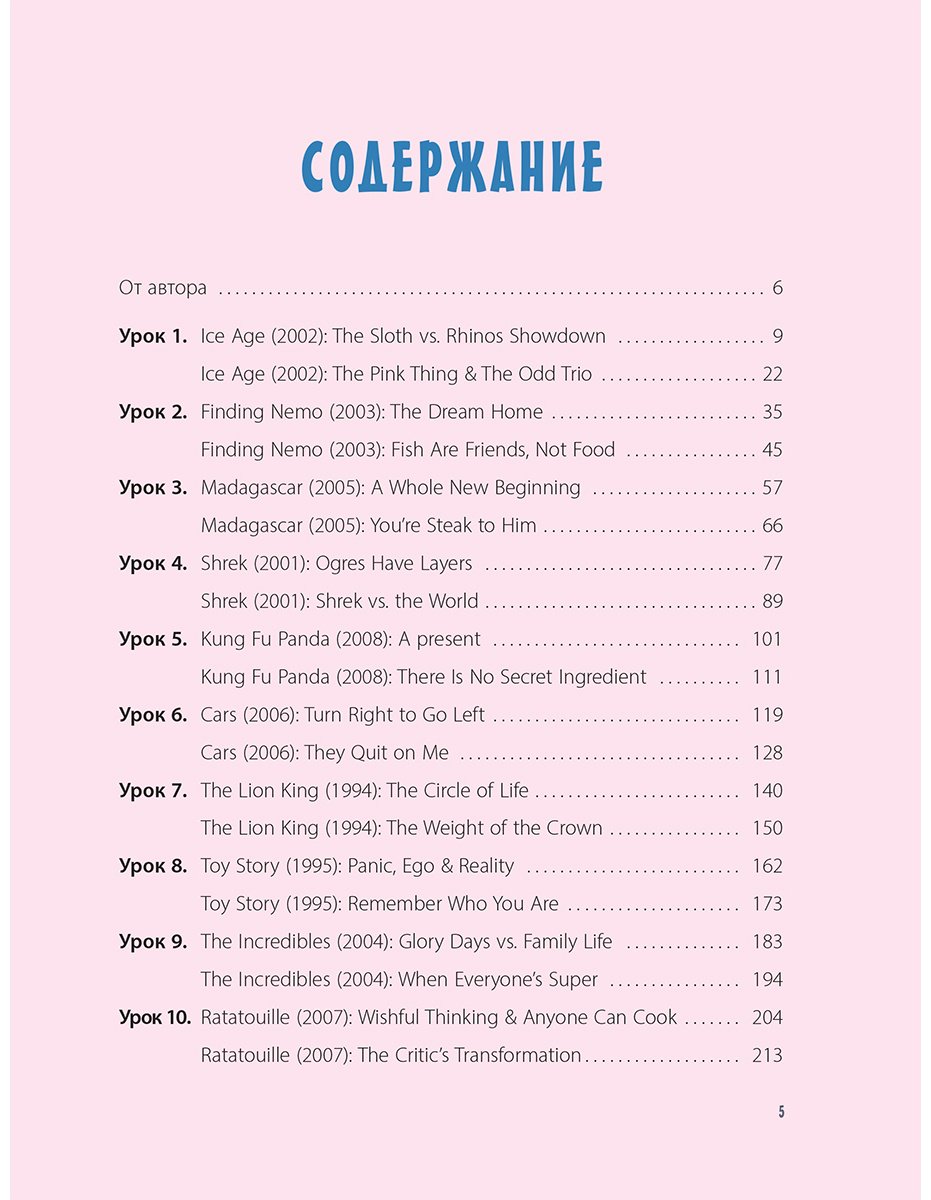 СОДЕРЖАНИЕ

От автора 6

Урок 1. Ice Age (2002): The Sloth vs. Rhinos Showdown 9

Ice Age (2002): The Pink Thing & The Odd Trio 22

Урок 2. Finding Nemo (2003): The Dream Home 35

Finding Nemo (2003): Fish Are Friends, Not Food 45

Урок 3. Madagascar (2005): A Whole New Beginning 57

Madagascar (2005): You're Steak to Him 66

Урок 4. Shrek (2001): Ogres Have Layers 77

Shrek (2001): Shrek vs. the World 89

Урок 5. Kung Fu Panda (2008): A present 101

Kung Fu Panda (2008): There Is No Secret Ingredient 111

Урок 6. Cars (2006): Turn Right to Go Left 119

Cars (2006): They Quit on Me 128

Урок 7. The Lion King (1994): The Circle of Life 140

The Lion King (1994): The Weight of the Crown 150

Урок 8. Toy Story (1995): Panic, Ego & Reality 162

Toy Story (1995): Remember Who You Are 173

Урок 9. The Incredibles (2004): Glory Days vs. Family Life 183

The Incredibles (2004): When Everyone's Super 194

Урок 10. Ratatouille (2007): Wishful Thinking & Anyone Can Cook 204

Ratatouille (2007): The Critic's Transformation 213

5